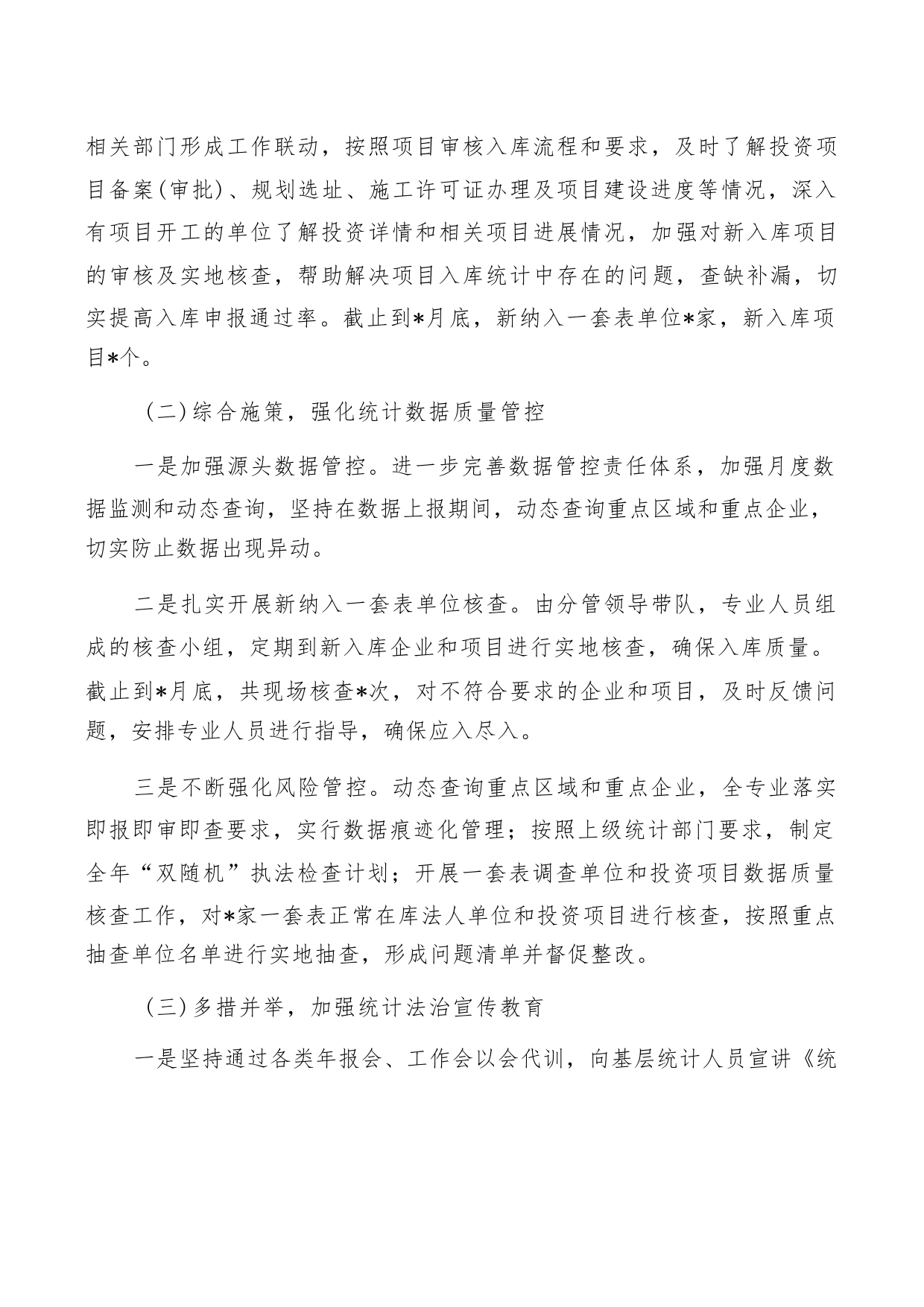 相关部门形成工作联动，按照项目审核入库流程和要求，及时了解投资项目备案(审批)、规划选址、施工许可证办理及项目建设进度等情况，深入有项目开工的单位了解投资详情和相关项目进展情况，加强对新入库项目的审核及实地核查，帮助解决项目入库统计中存在的问题，查缺补漏，切实提高入库申报通过率。截止到*月底，新纳入一套表单位*家，新入库项目*个。

（二）综合施策，强化统计数据质量管控

一是加强源头数据管控。进一步完善数据管控责任体系，加强月度数据监测和动态查询，坚持在数据上报期间，动态查询重点区域和重点企业，切实防止数据出现异动。

二是扎实开展新纳入一套表单位核查。由分管领导带队，专业人员组成的核查小组，定期到新入库企业和项目进行实地核查，确保入库质量。截止到*月底，共现场核查*次，对不符合要求的企业和项目，及时反馈问题，安排专业人员进行指导，确保应入尽入。

三是不断强化风险管控。动态查询重点区域和重点企业，全专业落实即报即审即查要求，实行数据痕迹化管理；按照上级统计部门要求，制定全年“双随机”执法检查计划；开展一套表调查单位和投资项目数据质量核查工作，对*家一套表正常在库法人单位和投资项目进行核查，按照重点抽查单位名单进行实地抽查，形成问题清单并督促整改。

（三）多措并举，加强统计法治宣传教育

一是坚持通过各类年报会、工作会以会代训，向基层统计人员宣讲《统